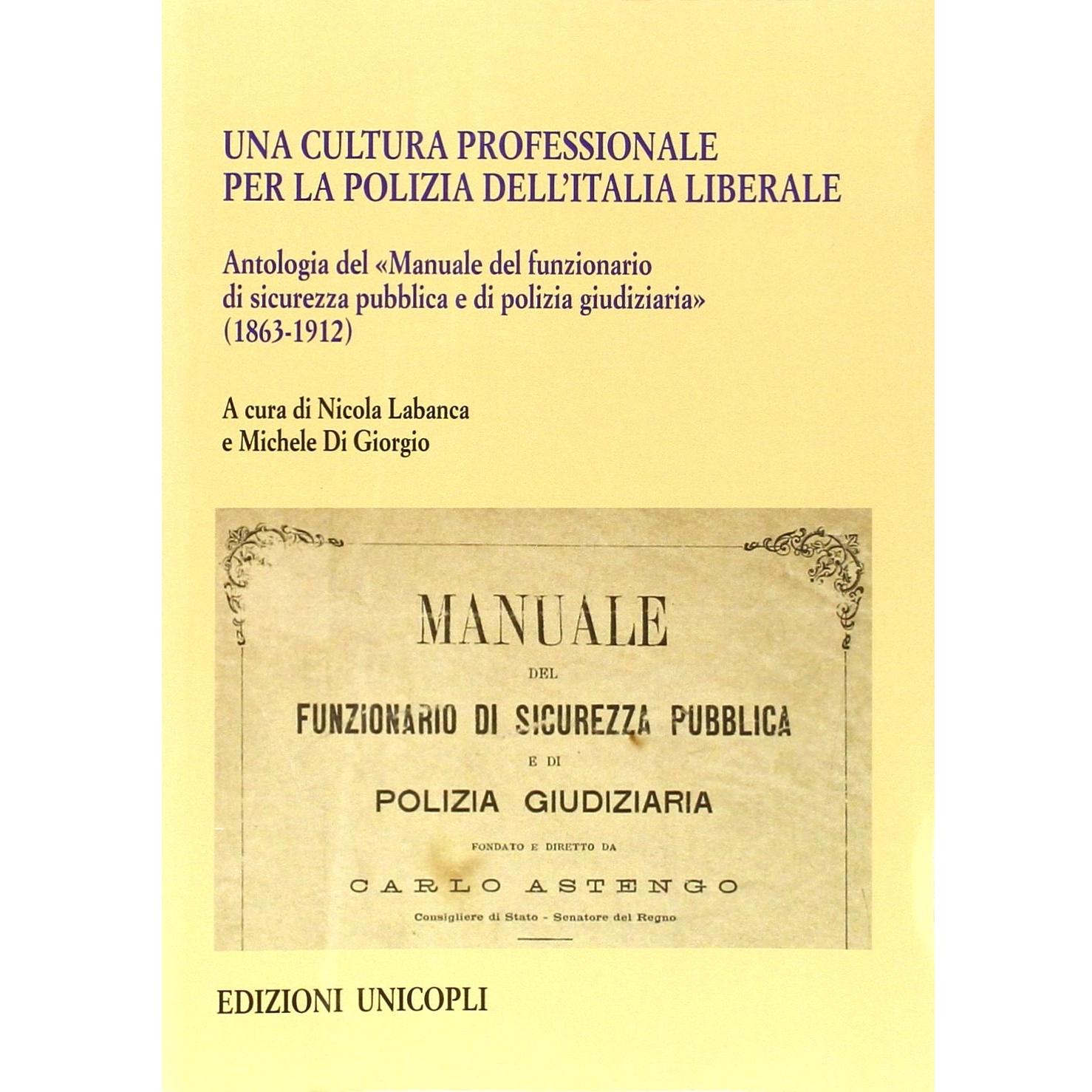 UNA CULTURA PROFESSIONALE
PER LA POLIZIA DELL'ITALIA LIBERALE

Antologia del «Manuale del funzionario di sicurezza pubblica e di polizia giudiziaria» (1863-1912)

A cura di Nicola Labanca
e Michele Di Giorgio

MANUALE
DEL
FUNZIONARIO DI SICUREZZA PUBBLICA
E DI
POLIZIA GIUDIZIARIA
FONDATO E DIRETTO DA
CARLO ASTENGO
Consigliere di Stato - Senatore del Regno

EDIZIONI UNICOPLI